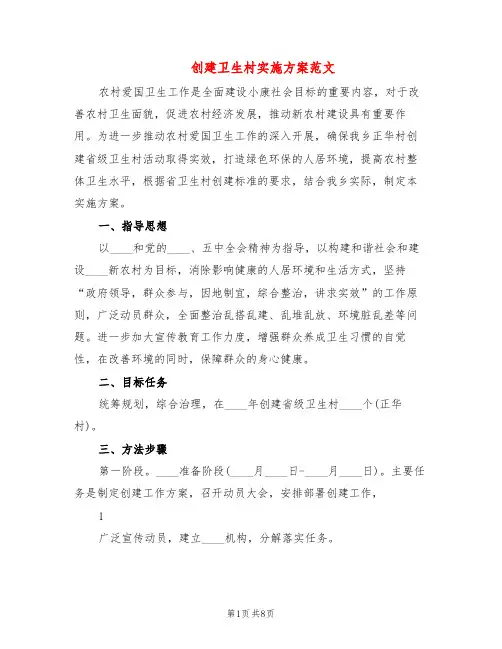 创建卫生村实施方案范文

农村爱国卫生工作是全面建设小康社会目标的重要内容，对于改善农村卫生面貌，促进农村经济发展，推动新农村建设具有重要作用。为进一步推动农村爱国卫生工作的深入开展，确保我乡正华村创建省级卫生村活动取得实效，打造绿色环保的人居环境，提高农村整体卫生水平，根据省卫生村创建标准的要求，结合我乡实际，制定本实施方案。

一、指导思想

以____和党的____、五中全会精神为指导，以构建和谐社会和建设____新农村为目标，消除影响健康的人居环境和生活方式，坚持“政府领导，群众参与，因地制宜，综合整治，讲求实效”的工作原则，广泛动员群众，全面整治乱搭乱建、乱堆乱放、环境脏乱差等问题。进一步加大宣传教育工作力度，增强群众养成卫生习惯的自觉性，在改善环境的同时，保障群众的身心健康。

二、目标任务

统筹规划，综合治理，在____年创建省级卫生村____个(正华村)。

三、方法步骤

第一阶段。____准备阶段(____月____日-____月____日)。主要任务是制定创建工作方案，召开动员大会，安排部署创建工作，

1

广泛宣传动员，建立____机构，分解落实任务。

第1页 共8页